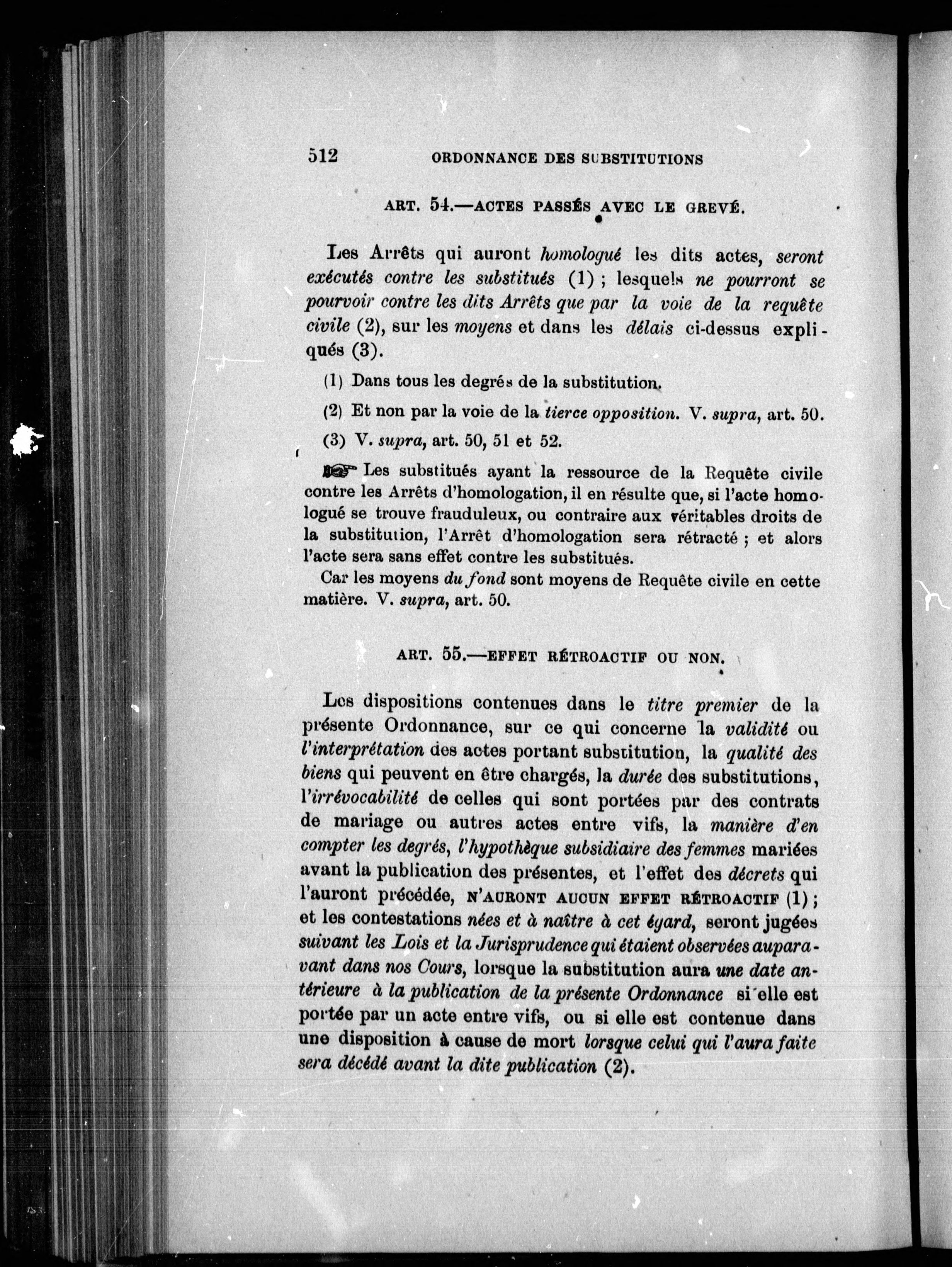 512 ORDONNANCE DES SUBSTITUTIONS

ART. 54.—ACTES PASSÉS AVEC LE GREVÉ.

Les Arrêts qui auront homologué les dits actes, seront exécutés contre les substitués (1) ; lesquels ne pourront se pourvoir contre les dits Arrêts que par la voie de la requête civile (2), sur les moyens et dans les délais ci-dessus expliqués (3).

(1) Dans tous les degrés de la substitution.

(2) Et non par la voie de la tierce opposition. V. supra, art. 50.

(3) V. supra, art. 50, 51 et 52.

Les substitués ayant la ressource de la Requête civile contre les Arrêts d'homologation, il en résulte que, si l'acte homologué se trouve frauduleux, ou contraire aux véritables droits de la substitution, l'Arrêt d'homologation sera rétracté ; et alors l'acte sera sans effet contre les substitués.

Car les moyens du fond sont moyens de Requête civile en cette matière. V. supra, art. 50.

ART. 55.—EFFET RÉTROACTIF OU NON.

Les dispositions contenues dans le titre premier de la présente Ordonnance, sur ce qui concerne la validité ou l'interprétation des actes portant substitution, la qualité des biens qui peuvent en être chargés, la durée des substitutions, l'irrévocabilité de celles qui sont portées par des contrats de mariage ou autres actes entre vifs, la manière d'en compter les degrés, l'hypothèque subsidiaire des femmes mariées avant la publication des présentes, et l'effet des décrets qui l'auront précédée, N'AURONT AUCUN EFFET RÉTROACTIF (1) ; et les contestations nées et à naître à cet égard, seront jugées suivant les Lois et la Jurisprudence qui étaient observées auparavant dans nos Cours, lorsque la substitution aura une date antérieure à la publication de la présente Ordonnance si elle est portée par un acte entre vifs, ou si elle est contenue dans une disposition à cause de mort lorsque celui qui l'aura faite sera décédé avant la dite publication (2).